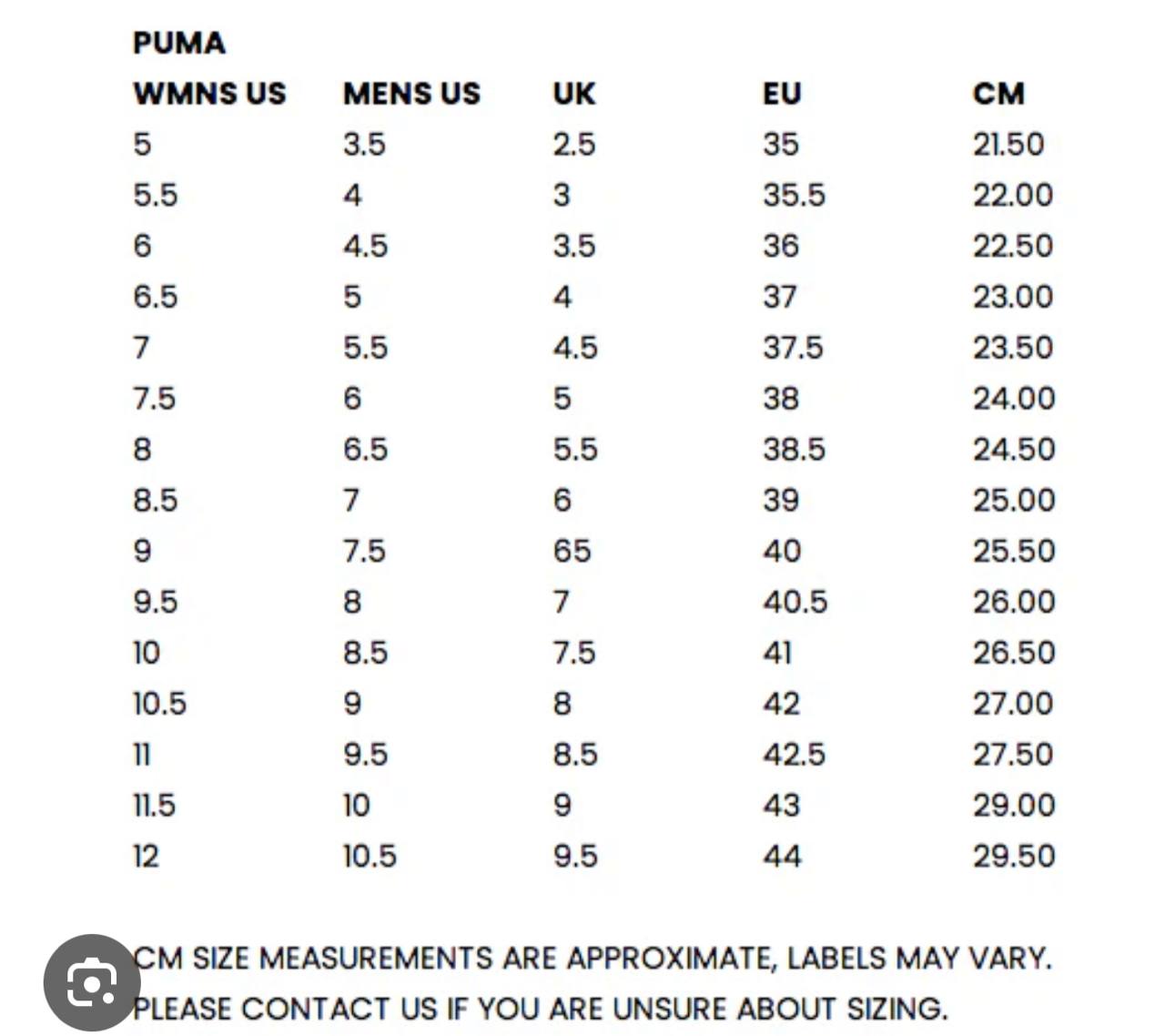 PUMA

| WMNS US | MENS US | UK | EU | CM |
|---|---|---|---|---|
| 5 | 3.5 | 2.5 | 35 | 21.50 |
| 5.5 | 4 | 3 | 35.5 | 22.00 |
| 6 | 4.5 | 3.5 | 36 | 22.50 |
| 6.5 | 5 | 4 | 37 | 23.00 |
| 7 | 5.5 | 4.5 | 37.5 | 23.50 |
| 7.5 | 6 | 5 | 38 | 24.00 |
| 8 | 6.5 | 5.5 | 38.5 | 24.50 |
| 8.5 | 7 | 6 | 39 | 25.00 |
| 9 | 7.5 | 65 | 40 | 25.50 |
| 9.5 | 8 | 7 | 40.5 | 26.00 |
| 10 | 8.5 | 7.5 | 41 | 26.50 |
| 10.5 | 9 | 8 | 42 | 27.00 |
| 11 | 9.5 | 8.5 | 42.5 | 27.50 |
| 11.5 | 10 | 9 | 43 | 29.00 |
| 12 | 10.5 | 9.5 | 44 | 29.50 |

CM SIZE MEASUREMENTS ARE APPROXIMATE, LABELS MAY VARY. PLEASE CONTACT US IF YOU ARE UNSURE ABOUT SIZING.